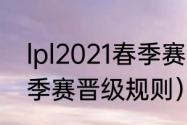 lpl2021春季赛
季赛晋级规则）